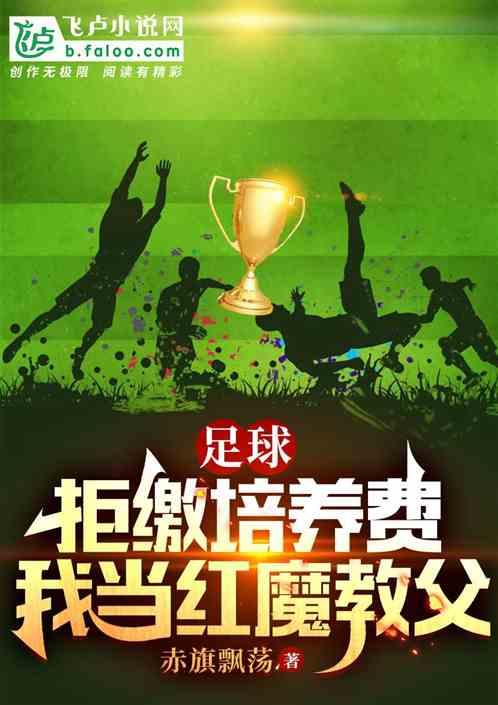 飞卢小说网
b.faloo.com
创作无极限 阅读有精彩

足球
拒缴培养费
我当红魔教父

赤旗飘荡 著